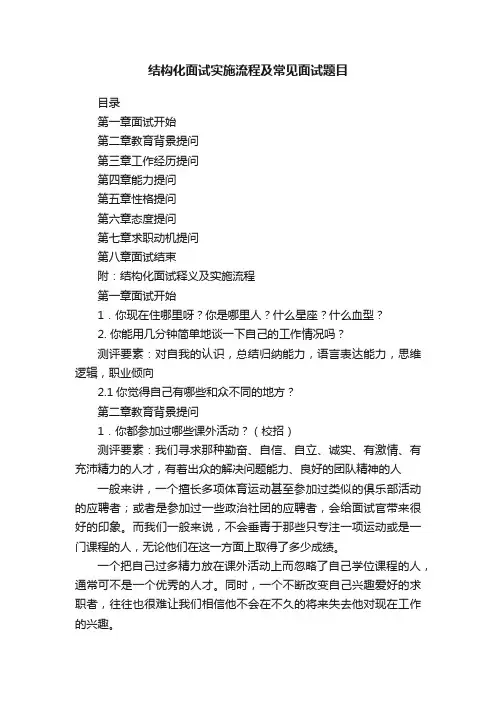 结构化面试实施流程及常见面试题目

目录

第一章面试开始

第二章教育背景提问

第三章工作经历提问

第四章能力提问

第五章性格提问

第六章态度提问

第七章求职动机提问

第八章面试结束

附：结构化面试释义及实施流程

第一章面试开始

1．你现在住哪里呀？你是哪里人？什么星座？什么血型？

2. 你能用几分钟简单地谈一下自己的工作情况吗？

测评要素：对自我的认识，总结归纳能力，语言表达能力，思维逻辑，职业倾向

2.1 你觉得自己有哪些和众不同的地方？

第二章教育背景提问

1．你都参加过哪些课外活动？（校招）

测评要素：我们寻求那种勤奋、自信、自立、诚实、有激情、有充沛精力的人才，有着出众的解决问题能力、良好的团队精神的人

一般来讲，一个擅长多项体育运动甚至参加过类似的俱乐部活动的应聘者；或者是参加过一些政治社团的应聘者，会给面试官带来很好的印象。而我们一般来说，不会垂青于那些只专注一项运动或是一门课程的人，无论他们在这一方面上取得了多少成绩。

一个把自己过多精力放在课外活动上而忽略了自己学位课程的人，通常可不是一个优秀的人才。同时，一个不断改变自己兴趣爱好的求职者，往往也很难让我们相信他不会在不久的将来失去他对现在工作的兴趣。